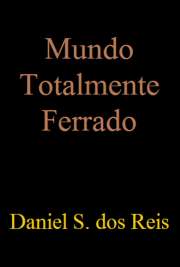 Mundo
Totalmente
Ferrado

Daniel S. dos Reis